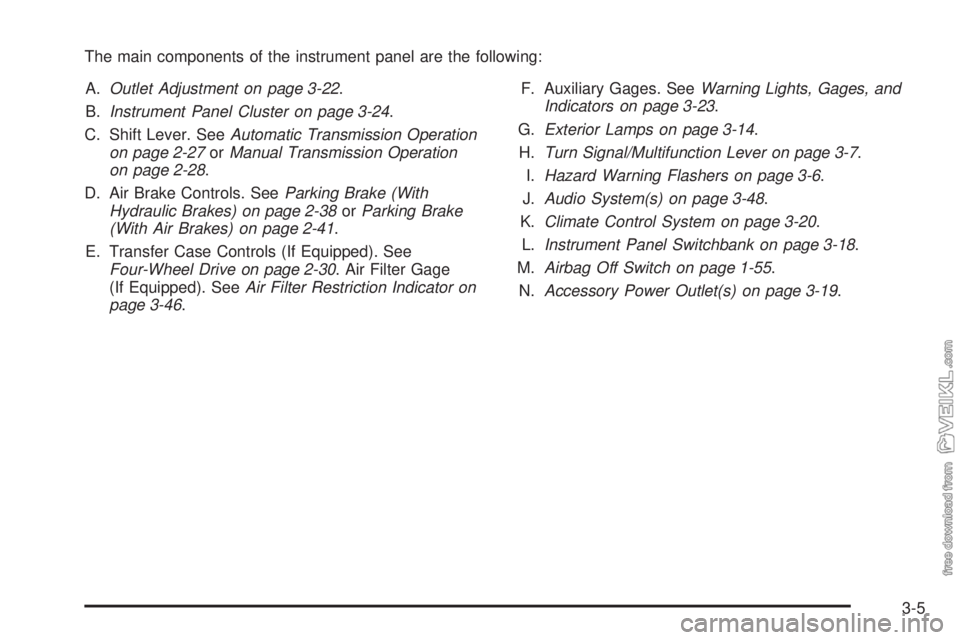 The main components of the instrument panel are the following:

A. Outlet Adjustment on page 3-22.

B. Instrument Panel Cluster on page 3-24.

C. Shift Lever. See Automatic Transmission Operation on page 2-27 or Manual Transmission Operation on page 2-28.

D. Air Brake Controls. See Parking Brake (With Hydraulic Brakes) on page 2-38 or Parking Brake (With Air Brakes) on page 2-41.

E. Transfer Case Controls (If Equipped). See Four-Wheel Drive on page 2-30. Air Filter Gage (If Equipped). See Air Filter Restriction Indicator on page 3-46.

F. Auxiliary Gages. See Warning Lights, Gages, and Indicators on page 3-23.

G. Exterior Lamps on page 3-14.

H. Turn Signal/Multifunction Lever on page 3-7.

I. Hazard Warning Flashers on page 3-6.

J. Audio System(s) on page 3-48.

K. Climate Control System on page 3-20.

L. Instrument Panel Switchbank on page 3-18.

M. Airbag Off Switch on page 1-55.

N. Accessory Power Outlet(s) on page 3-19.

free download from VEIKL.com

3-5

carmanualsonline.info